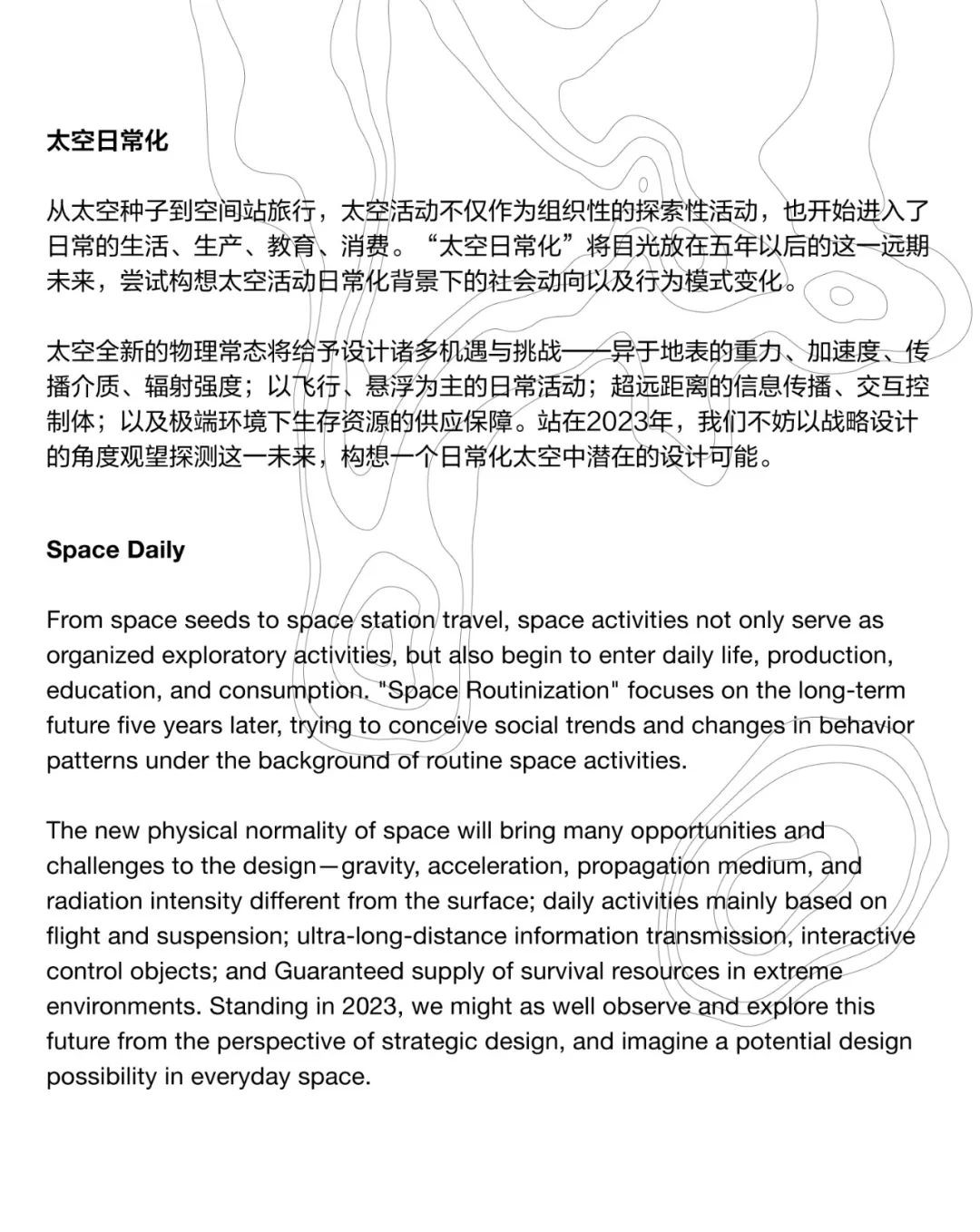 太空日常化

从太空种子到空间站旅行，太空活动不仅作为组织性的探索性活动，也开始进入了日常的生活、生产、教育、消费。“太空日常化”将目光放在五年以后的这一远期未来，尝试构想太空活动日常化背景下的社会动向以及行为模式变化。

太空全新的物理常态将给予设计诸多机遇与挑战——异于地表的重力、加速度、传播介质、辐射强度；以飞行、悬浮为主的日常活动；超远距离的信息传播、交互控制体；以及极端环境下生存资源的供应保障。站在2023年，我们不妨以战略设计的角度观望探测这一未来，构想一个日常化太空中潜在的设计可能。

Space Daily

From space seeds to space station travel, space activities not only serve as organized exploratory activities, but also begin to enter daily life, production, education, and consumption. "Space Routinization" focuses on the long-term future five years later, trying to conceive social trends and changes in behavior patterns under the background of routine space activities.

The new physical normality of space will bring many opportunities and challenges to the design—gravity, acceleration, propagation medium, and radiation intensity different from the surface; daily activities mainly based on flight and suspension; ultra-long-distance information transmission, interactive control objects; and Guaranteed supply of survival resources in extreme environments. Standing in 2023, we might as well observe and explore this future from the perspective of strategic design, and imagine a potential design possibility in everyday space.